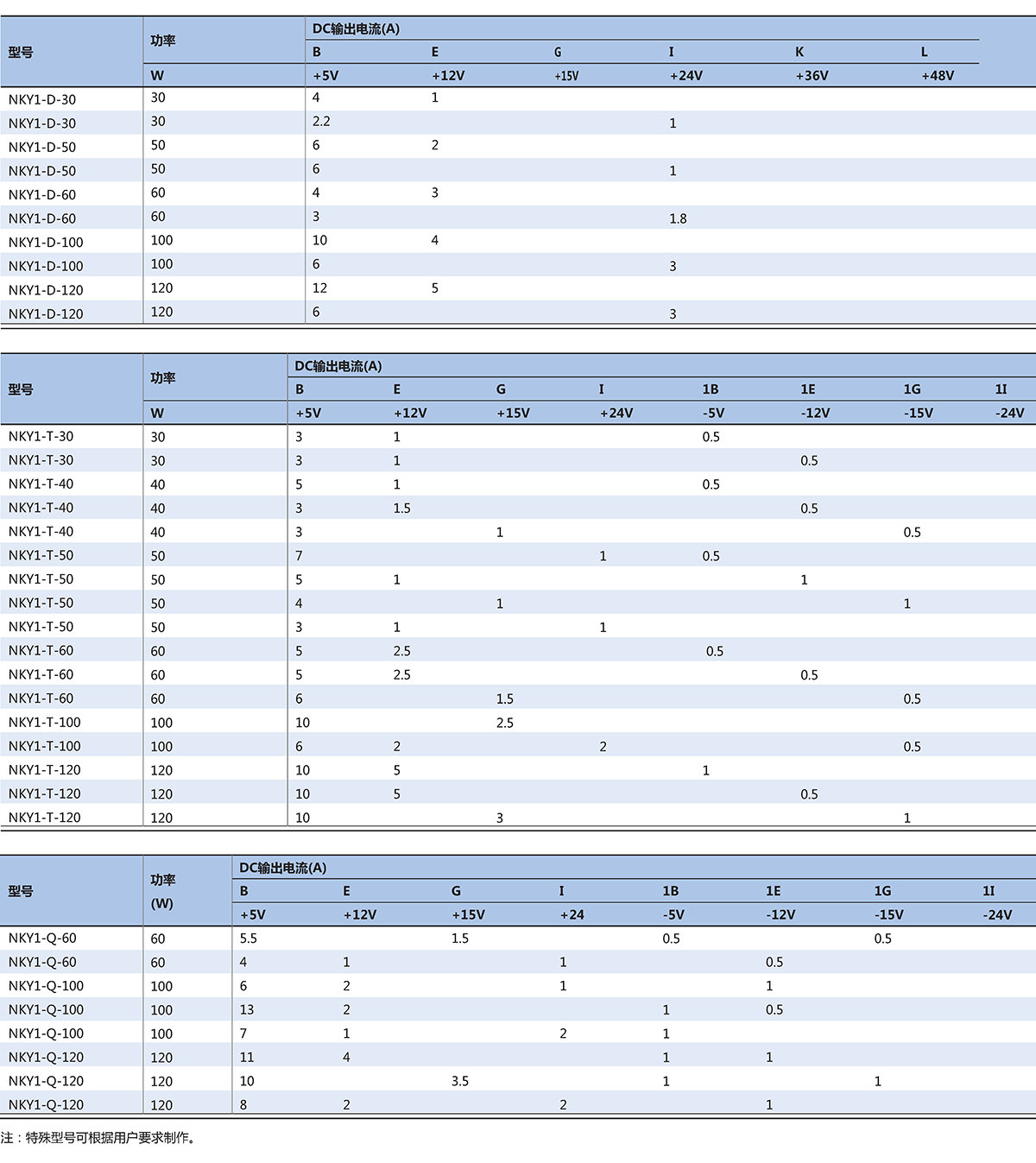 | 型号 | 功率 | DC输出电流(A) | | | | | |
|---|---|---|---|---|---|---|---|
| | | B | E | G | I | K | L |
| | W | +5V | +12V | +15V | +24V | +36V | +48V |
| NKY1-D-30 | 30 | 4 | 1 | | | | |
| NKY1-D-30 | 30 | 2.2 | | | 1 | | |
| NKY1-D-50 | 50 | 6 | 2 | | | | |
| NKY1-D-50 | 50 | 6 | | | 1 | | |
| NKY1-D-60 | 60 | 4 | 3 | | | | |
| NKY1-D-60 | 60 | 3 | | | 1.8 | | |
| NKY1-D-100 | 100 | 10 | 4 | | | | |
| NKY1-D-100 | 100 | 6 | | | 3 | | |
| NKY1-D-120 | 120 | 12 | 5 | | | | |
| NKY1-D-120 | 120 | 6 | | | 3 | | |

| 型号 | 功率 | DC输出电流(A) | | | | | | | |
|---|---|---|---|---|---|---|---|---|---|
| | | B | E | G | I | 1B | 1E | 1G | 1I |
| | W | +5V | +12V | +15V | +24V | -5V | -12V | -15V | -24V |
| NKY1-T-30 | 30 | 3 | 1 | | | 0.5 | | | |
| NKY1-T-30 | 30 | 3 | 1 | | | | 0.5 | | |
| NKY1-T-40 | 40 | 5 | 1 | | | 0.5 | | | |
| NKY1-T-40 | 40 | 3 | 1.5 | | | | 0.5 | | |
| NKY1-T-40 | 40 | 3 | | 1 | | | | 0.5 | |
| NKY1-T-50 | 50 | 7 | | | 1 | 0.5 | | | |
| NKY1-T-50 | 50 | 5 | 1 | | | | 1 | | |
| NKY1-T-50 | 50 | 4 | | 1 | | | | 1 | |
| NKY1-T-50 | 50 | 3 | 1 | | 1 | | | | |
| NKY1-T-60 | 60 | 5 | 2.5 | | | 0.5 | | | |
| NKY1-T-60 | 60 | 5 | 2.5 | | | | 0.5 | | |
| NKY1-T-60 | 60 | 6 | | 1.5 | | | | 0.5 | |
| NKY1-T-100 | 100 | 10 | | 2.5 | | | | | |
| NKY1-T-100 | 100 | 6 | 2 | | 2 | | | 0.5 | |
| NKY1-T-120 | 120 | 10 | 5 | | | 1 | | | |
| NKY1-T-120 | 120 | 10 | 5 | | | | 0.5 | | |
| NKY1-T-120 | 120 | 10 | | 3 | | | | 1 | |

| 型号 | 功率 (W) | DC输出电流(A) | | | | | | | |
|---|---|---|---|---|---|---|---|---|---|
| | | B | E | G | I | 1B | 1E | 1G | 1I |
| | | +5V | +12V | +15V | +24 | -5V | -12V | -15V | -24V |
| NKY1-Q-60 | 60 | 5.5 | | 1.5 | | 0.5 | | 0.5 | |
| NKY1-Q-60 | 60 | 4 | 1 | | 1 | | 0.5 | | |
| NKY1-Q-100 | 100 | 6 | 2 | | 1 | | 1 | | |
| NKY1-Q-100 | 100 | 13 | 2 | | | 1 | 0.5 | | |
| NKY1-Q-100 | 100 | 7 | 1 | | 2 | 1 | | | |
| NKY1-Q-120 | 120 | 11 | 4 | | | 1 | 1 | | |
| NKY1-Q-120 | 120 | 10 | | 3.5 | | 1 | | 1 | |
| NKY1-Q-120 | 120 | 8 | 2 | | 2 | | 1 | | |

注：特殊型号可根据用户要求制作。